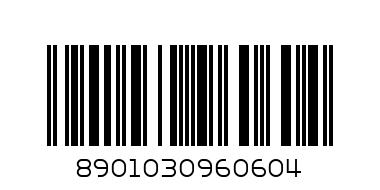 8901030960604